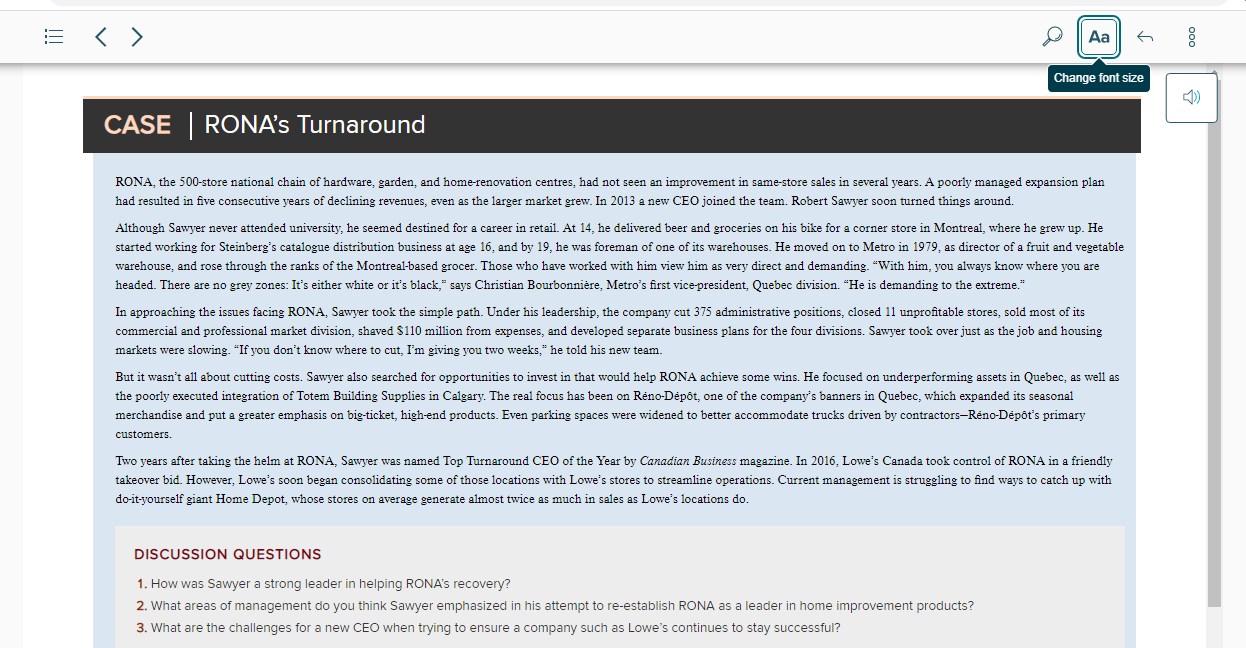 Aa

Change font size

CASE | RONA's Turnaround

RONA, the 500-store national chain of hardware, garden, and home-renovation centres, had not seen an improvement in same-store sales in several years. A poorly managed expansion plan had resulted in five consecutive years of declining revenues, even as the larger market grew. In 2013 a new CEO joined the team. Robert Sawyer soon turned things around.

Although Sawyer never attended university, he seemed destined for a career in retail. At 14, he delivered beer and groceries on his bike for a corner store in Montreal, where he grew up. He started working for Steinberg's catalogue distribution business at age 16, and by 19, he was foreman of one of its warehouses. He moved on to Metro in 1979, as director of a fruit and vegetable warehouse, and rose through the ranks of the Montreal-based grocer. Those who have worked with him view him as very direct and demanding. "With him, you always know where you are headed. There are no grey zones: It's either white or it's black," says Christian Bourbonnière, Metro's first vice-president, Quebec division. "He is demanding to the extreme."

In approaching the issues facing RONA, Sawyer took the simple path. Under his leadership, the company cut 375 administrative positions, closed 11 unprofitable stores, sold most of its commercial and professional market division, shaved $110 million from expenses, and developed separate business plans for the four divisions. Sawyer took over just as the job and housing markets were slowing. "If you don't know where to cut, I'm giving you two weeks," he told his new team.

But it wasn't all about cutting costs. Sawyer also searched for opportunities to invest in that would help RONA achieve some wins. He focused on underperforming assets in Quebec, as well as the poorly executed integration of Totem Building Supplies in Calgary. The real focus has been on Réno-Dépôt, one of the company's banners in Quebec, which expanded its seasonal merchandise and put a greater emphasis on big-ticket, high-end products. Even parking spaces were widened to better accommodate trucks driven by contractors—Réno-Dépôt's primary customers.

Two years after taking the helm at RONA, Sawyer was named Top Turnaround CEO of the Year by Canadian Business magazine. In 2016, Lowe's Canada took control of RONA in a friendly takeover bid. However, Lowe's soon began consolidating some of those locations with Lowe's stores to streamline operations. Current management is struggling to find ways to catch up with do-it-yourself giant Home Depot, whose stores on average generate almost twice as much in sales as Lowe's locations do.

DISCUSSION QUESTIONS

1. How was Sawyer a strong leader in helping RONA's recovery?
2. What areas of management do you think Sawyer emphasized in his attempt to re-establish RONA as a leader in home improvement products?
3. What are the challenges for a new CEO when trying to ensure a company such as Lowe's continues to stay successful?